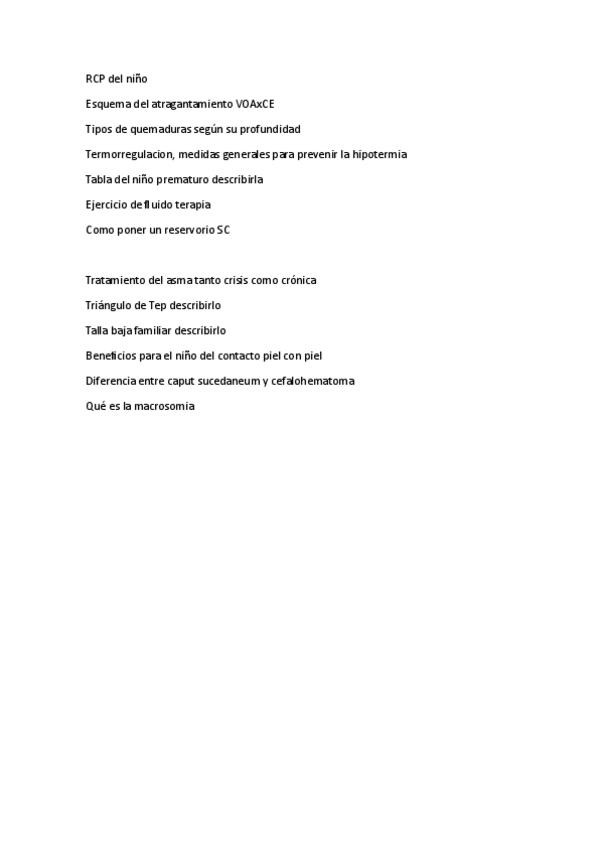 RCP del niño

Esquema del atragantamiento VOAxCE

Tipos de quemaduras según su profundidad

Termorregulacion, medidas generales para prevenir la hipotermia

Tabla del niño prematuro describirla

Ejercicio de fluido terapia

Como poner un reservorio SC

Tratamiento del asma tanto crisis como crónica

Triángulo de Tep describirlo

Talla baja familiar describirlo

Beneficios para el niño del contacto piel con piel

Diferencia entre caput sucedaneum y cefalohematoma

Qué es la macrosomia